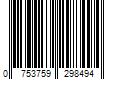 0 753759 298494